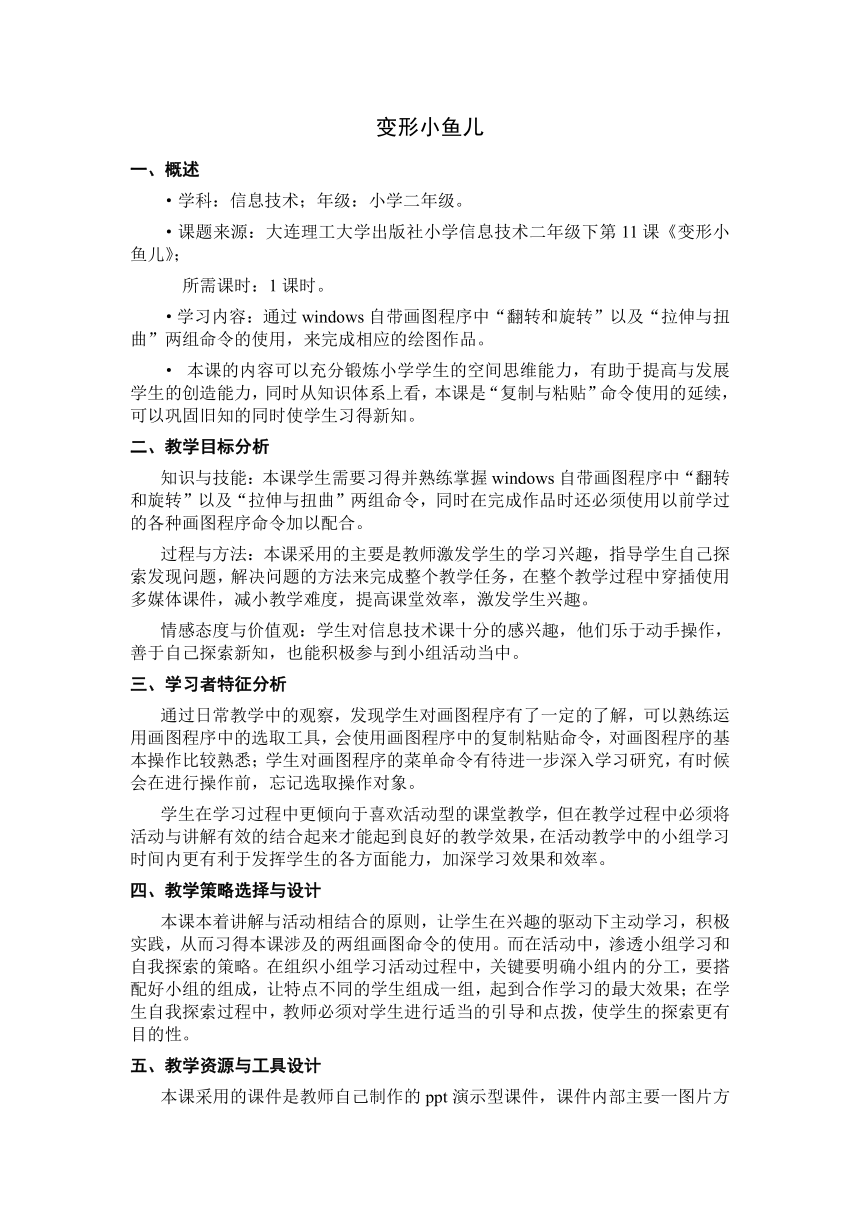 变形小鱼儿

一、概述

• 学科：信息技术；年级：小学二年级。

• 课题来源：大连理工大学出版社小学信息技术二年级下第 11 课《变形小鱼儿》；

所需课时：1 课时。

• 学习内容：通过 windows 自带画图程序中“翻转和旋转”以及“拉伸与扭曲”两组命令的使用，来完成相应的绘图作品。

• 本课的内容可以充分锻炼小学学生的空间思维能力，有助于提高与发展学生的创造能力，同时从知识体系上看，本课是“复制与粘贴”命令使用的延续，可以巩固旧知的同时使学生习得新知。

二、教学目标分析

知识与技能：本课学生需要习得并熟练掌握 windows 自带画图程序中“翻转和旋转”以及“拉伸与扭曲”两组命令，同时在完成作品时还必须使用以前学过的各种画图程序命令加以配合。

过程与方法：本课采用的主要是教师激发学生的学习兴趣，指导学生自己探索发现问题，解决问题的方法来完成整个教学任务，在整个教学过程中穿插使用多媒体课件，减小教学难度，提高课堂效率，激发学生兴趣。

情感态度与价值观：学生对信息技术课十分的感兴趣，他们乐于动手操作，善于自己探索新知，也能积极参与到小组活动当中。

三、学习者特征分析

通过日常教学中的观察，发现学生对画图程序有了一定的了解，可以熟练运用画图程序中的选取工具，会使用画图程序中的复制粘贴命令，对画图程序的基本操作比较熟悉；学生对画图程序的菜单命令有待进一步深入学习研究，有时候会在进行操作前，忘记选取操作对象。

学生在学习过程中更倾向于喜欢活动型的课堂教学，但在教学过程中必须将活动与讲解有效的结合起来才能起到良好的教学效果，在活动教学中的小组学习时间内更有利于发挥学生的各方面能力，加深学习效果和效率。

四、教学策略选择与设计

本课本着讲解与活动相结合的原则，让学生在兴趣的驱动下主动学习，积极实践，从而习得本课涉及的两组画图命令的使用。而在活动中，渗透小组学习和自我探索的策略。在组织小组学习活动过程中，关键要明确小组内的分工，要搭配好小组的组成，让特点不同的学生组成一组，起到合作学习的最大效果；在学生自我探索过程中，教师必须对学生进行适当的引导和点拨，使学生的探索更有目的性。

五、教学资源与工具设计

本课采用的课件是教师自己制作的 ppt 演示型课件，课件内部主要一图片方